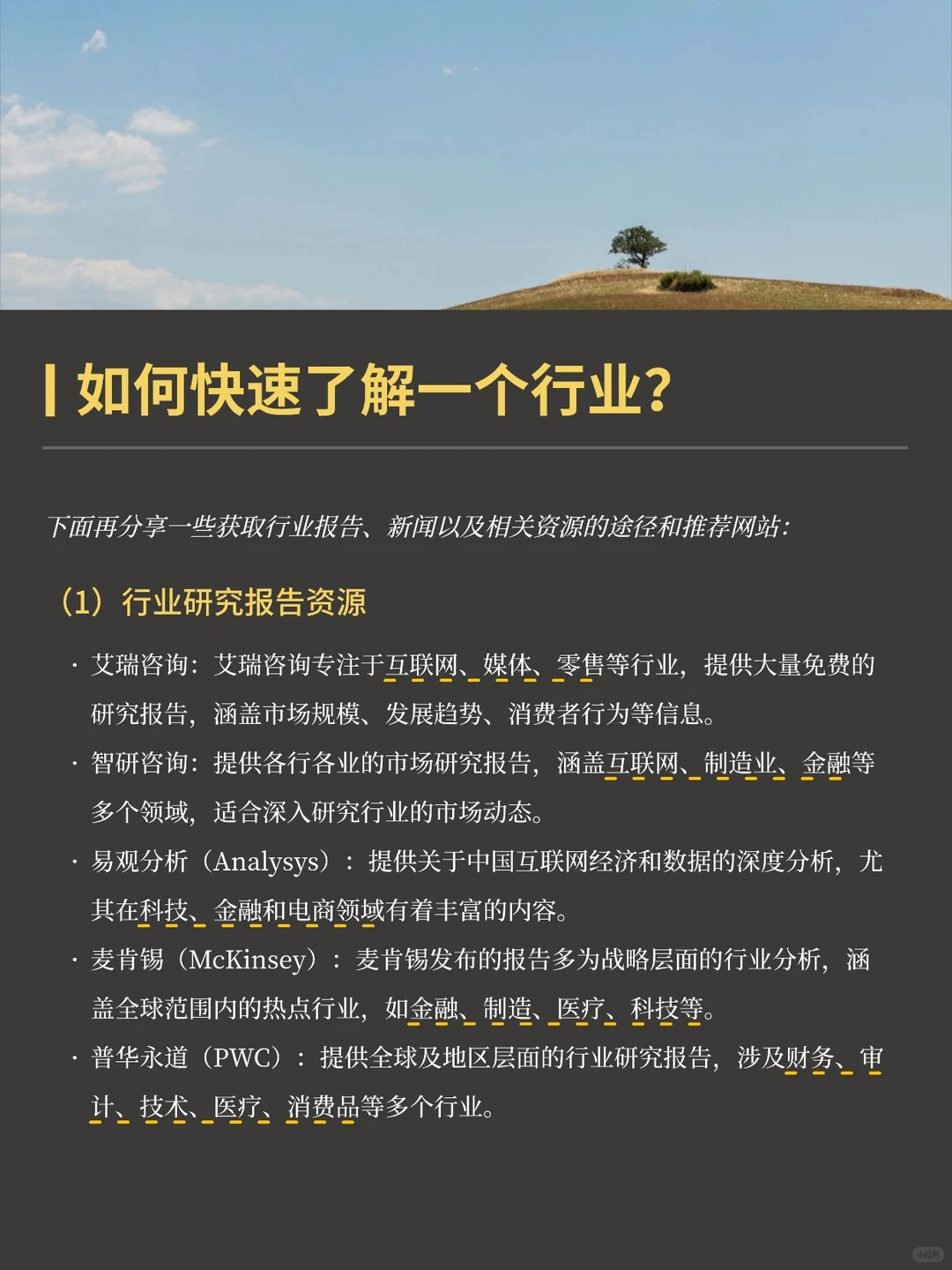 如何快速了解一个行业?

下面再分享一些获取行业报告、新闻以及相关资源的途径和推荐网站:

(1)行业研究报告资源

· 艾瑞咨询:艾瑞咨询专注于互联网、媒体、零售等行业,提供大量免费的研究报告,涵盖市场规模、发展趋势、消费者行为等信息。

· 智研咨询:提供各行各业的市场研究报告,涵盖互联网、制造业、金融等多个领域,适合深入研究行业的市场动态。

· 易观分析(Analysys):提供关于中国互联网经济和数据的深度分析,尤其在科技、金融和电商领域有着丰富的内容。

· 麦肯锡(McKinsey):麦肯锡发布的报告多为战略层面的行业分析,涵盖全球范围内的热点行业,如金融、制造、医疗、科技等。

· 普华永道(PWC):提供全球及地区层面的行业研究报告,涉及财务、审计、技术、医疗、消费品等多个行业。

小红书